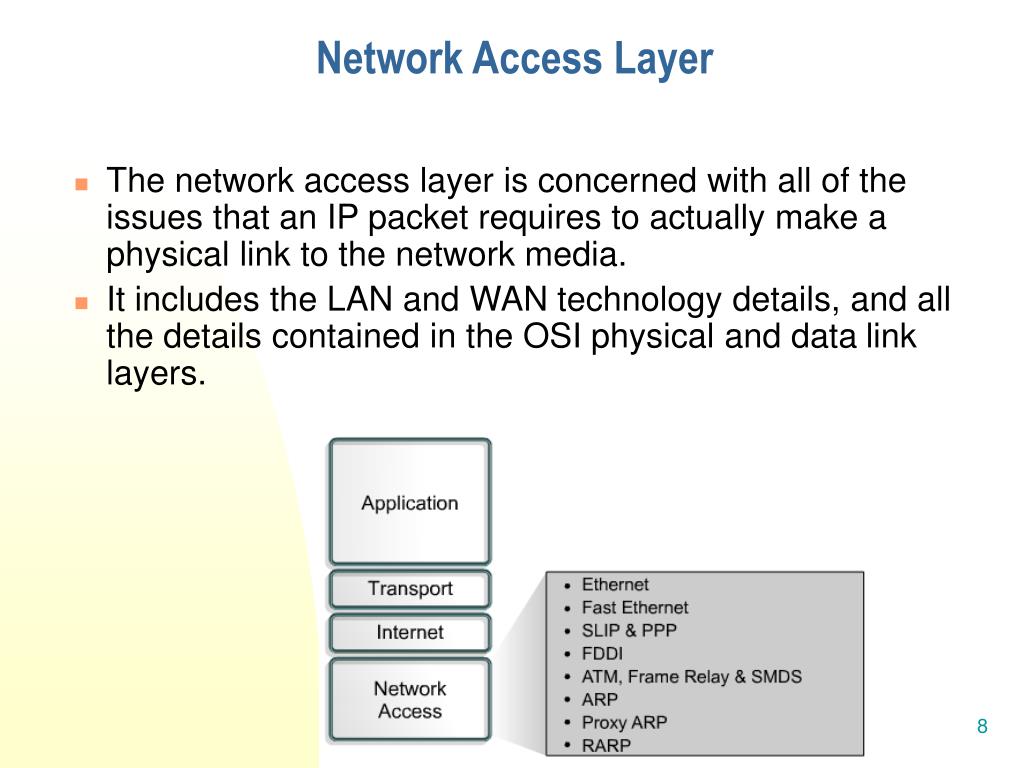 Network Access Layer

- The network access layer is concerned with all of the issues that an IP packet requires to actually make a physical link to the network media.
- It includes the LAN and WAN technology details, and all the details contained in the OSI physical and data link layers.

Application

Transport

Internet

Network Access

- Ethernet
- Fast Ethernet
- SLIP & PPP
- FDDI
- ATM, Frame Relay & SMDS
- ARP
- Proxy ARP
- RARP

8